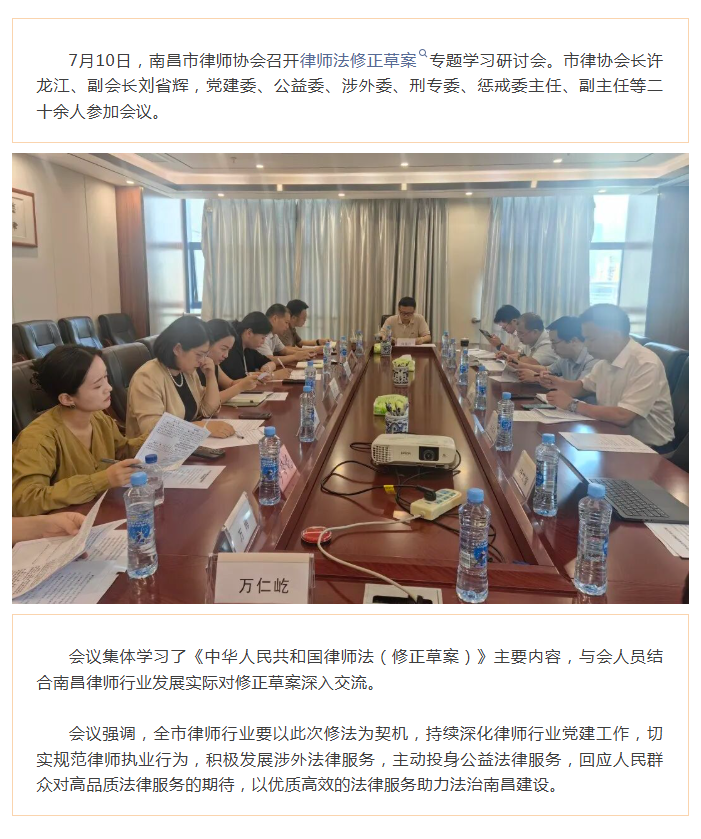 7月10日，南昌市律师协会召开律师法修正草案专题学习研讨会。市律协会长许龙江、副会长刘省辉，党建委、公益委、涉外委、刑专委、惩戒委主任、副主任等二十余人参加会议。

万仁屹

会议集体学习了《中华人民共和国律师法（修正草案）》主要内容，与会人员结合南昌律师行业发展实际对修正草案深入交流。

会议强调，全市律师行业要以此次修法为契机，持续深化律师行业党建工作，切实规范律师执业行为，积极发展涉外法律服务，主动投身公益法律服务，回应人民群众对高品质法律服务的期待，以优质高效的法律服务助力法治南昌建设。